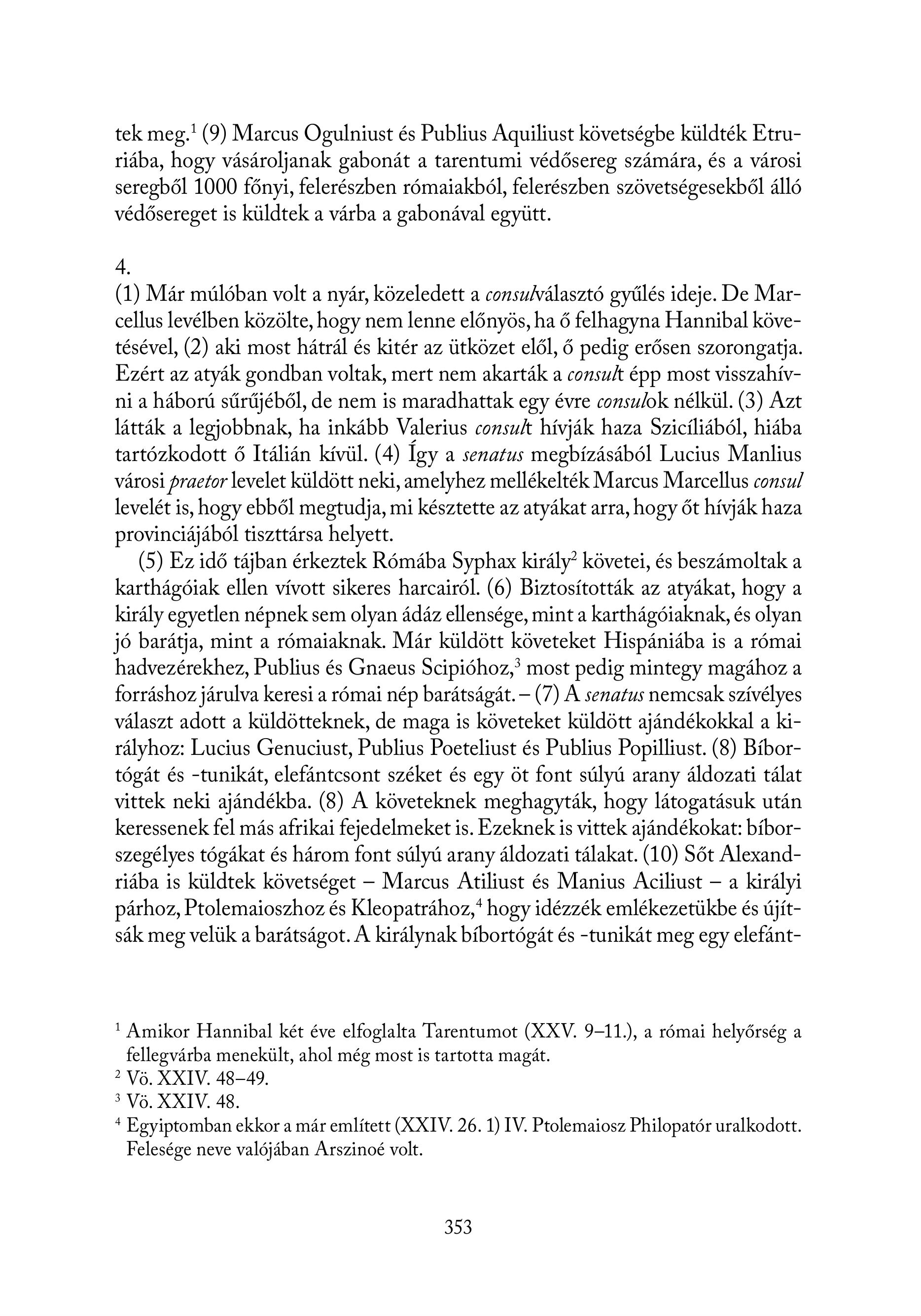 tek meg.$^1$ (9) Marcus Ogulniust és Publius Aquiliust követségbe küldték Etruriába, hogy vásároljanak gabonát a tarentumi védősereg számára, és a városi seregből 1000 főnyi, felerészben rómaiakból, felerészben szövetségesekből álló védősereget is küldtek a várba a gabonával együtt.

4.
(1) Már múlóban volt a nyár, közeledett a consulválasztó gyűlés ideje. De Marcellus levélben közölte, hogy nem lenne előnyös, ha ő felhagyna Hannibal követésével, (2) aki most hátrál és kitér az ütközet elől, ő pedig erősen szorongatja. Ezért az atyák gondban voltak, mert nem akarták a consult épp most visszahívni a háború sűrűjéből, de nem is maradhattak egy évre consulok nélkül. (3) Azt látták a legjobbnak, ha inkább Valerius consult hívják haza Szicíliából, hiába tartózkodott ő Itálián kívül. (4) Így a senatus megbízásából Lucius Manlius városi praetor levelet küldött neki, amelyhez mellékelték Marcus Marcellus consul levelét is, hogy ebből megtudja, mi késztette az atyákat arra, hogy őt hívják haza provinciájából tiszttársa helyett.

(5) Ez idő tájban érkeztek Rómába Syphax király$^2$ követei, és beszámoltak a karthágóiak ellen vívott sikeres harcairól. (6) Biztosították az atyákat, hogy a király egyetlen népnek sem olyan ádáz ellensége, mint a karthágóiaknak, és olyan jó barátja, mint a rómaiaknak. Már küldött követeket Hispániába is a római hadvezérekhez, Publius és Gnaeus Scipióhoz,$^3$ most pedig mintegy magához a forráshoz járulva keresi a római nép barátságát. – (7) A senatus nemcsak szívélyes választ adott a küldötteknek, de maga is követeket küldött ajándékokkal a királyhoz: Lucius Genuciust, Publius Poeteliust és Publius Popilliust. (8) Bíbortógát és -tunikát, elefántcsont széket és egy öt font súlyú arany áldozati tálat vittek neki ajándékba. (8) A követeknek meghagyták, hogy látogatásuk után keressenek fel más afrikai fejedelmeket is. Ezeknek is vittek ajándékokat: bíborszegélyes tógákat és három font súlyú arany áldozati tálakat. (10) Sőt Alexandriába is küldtek követséget – Marcus Atiliust és Manius Aciliust – a királyi párhoz, Ptolemaioszhoz és Kleopatrához,$^4$ hogy idézzék emlékezetükbe és újítsák meg velük a barátságot. A királynak bíbortógát és -tunikát meg egy elefánt-

$^1$ Amikor Hannibal két éve elfoglalta Tarentumot (XXV. 9–11.), a római helyőrség a fellegvárba menekült, ahol még most is tartotta magát.
$^2$ Vö. XXIV. 48–49.
$^3$ Vö. XXIV. 48.
$^4$ Egyiptomban ekkor a már említett (XXIV. 26. 1) IV. Ptolemaiosz Philopatór uralkodott. Felesége neve valójában Arszinoé volt.

353